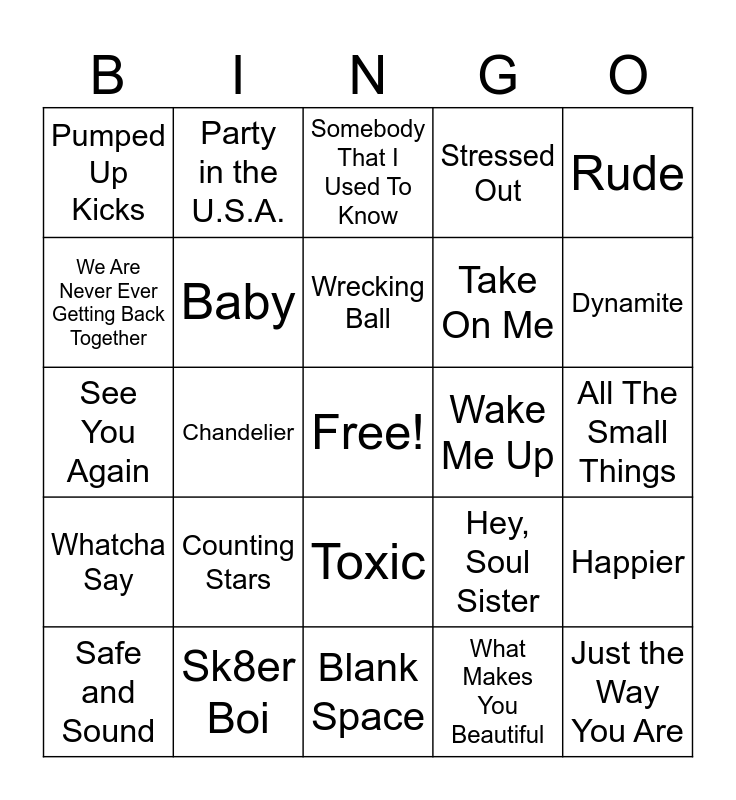 | B | I | N | G | O |
|---|---|---|---|---|
| Pumped Up Kicks | Party in the U.S.A. | Somebody That I Used To Know | Stressed Out | Rude |
| We Are Never Ever Getting Back Together | Baby | Wrecking Ball | Take On Me | Dynamite |
| See You Again | Chandelier | Free! | Wake Me Up | All The Small Things |
| Whatcha Say | Counting Stars | Toxic | Hey, Soul Sister | Happier |
| Safe and Sound | Sk8er Boi | Blank Space | What Makes You Beautiful | Just the Way You Are |